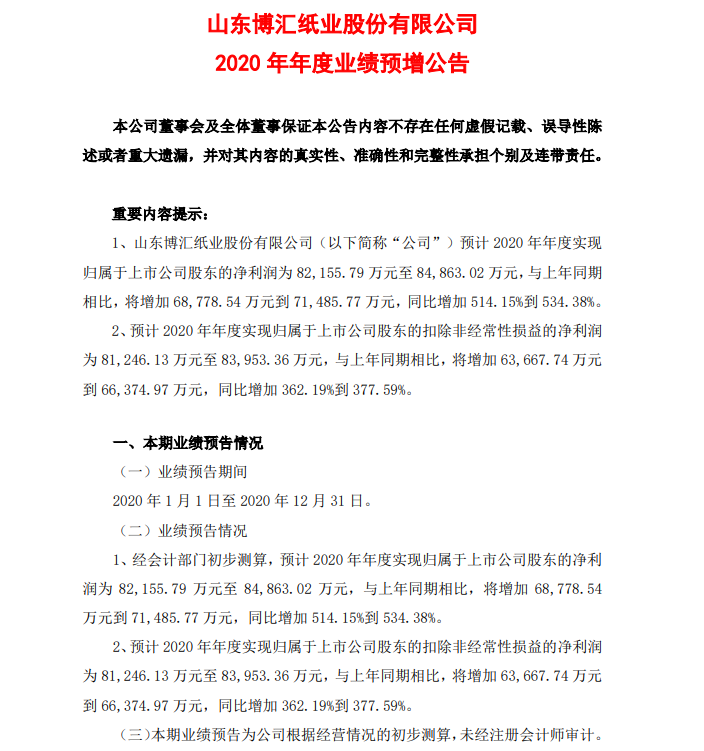 山东博汇纸业股份有限公司
2020 年年度业绩预增公告

本公司董事会及全体董事保证本公告内容不存在任何虚假记载、误导性陈述或者重大遗漏，并对其内容的真实性、准确性和完整性承担个别及连带责任。

重要内容提示：

1、山东博汇纸业股份有限公司（以下简称“公司”）预计 2020 年年度实现归属于上市公司股东的净利润为 82,155.79 万元至 84,863.02 万元，与上年同期相比，将增加 68,778.54 万元到 71,485.77 万元，同比增加 514.15%到 534.38%。

2、预计 2020 年年度实现归属于上市公司股东的扣除非经常性损益的净利润为 81,246.13 万元至 83,953.36 万元，与上年同期相比，将增加 63,667.74 万元到 66,374.97 万元，同比增加 362.19%到 377.59%。

一、本期业绩预告情况

（一）业绩预告期间

2020 年 1 月 1 日至 2020 年 12 月 31 日。

（二）业绩预告情况

1、经会计部门初步测算，预计 2020 年年度实现归属于上市公司股东的净利润为 82,155.79 万元至 84,863.02 万元，与上年同期相比，将增加 68,778.54 万元到 71,485.77 万元，同比增加 514.15%到 534.38%。

2、预计 2020 年年度实现归属于上市公司股东的扣除非经常性损益的净利润为 81,246.13 万元至 83,953.36 万元，与上年同期相比，将增加 63,667.74 万元到 66,374.97 万元，同比增加 362.19%到 377.59%。

（三）本期业绩预告为公司根据经营情况的初步测算，未经注册会计师审计。